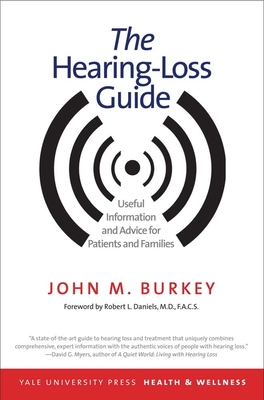 The Hearing-Loss Guide

Useful Information and Advice for Patients and Families

JOHN M. BURKEY

Foreword by Robert L. Daniels, M.D., F.A.C.S.

"A state-of-the-art guide to hearing loss and treatment that uniquely combines comprehensive, expert information with the authentic voices of people with hearing loss."
—David G. Myers, author of A Quiet World: Living with Hearing Loss

YALE UNIVERSITY PRESS HEALTH & WELLNESS